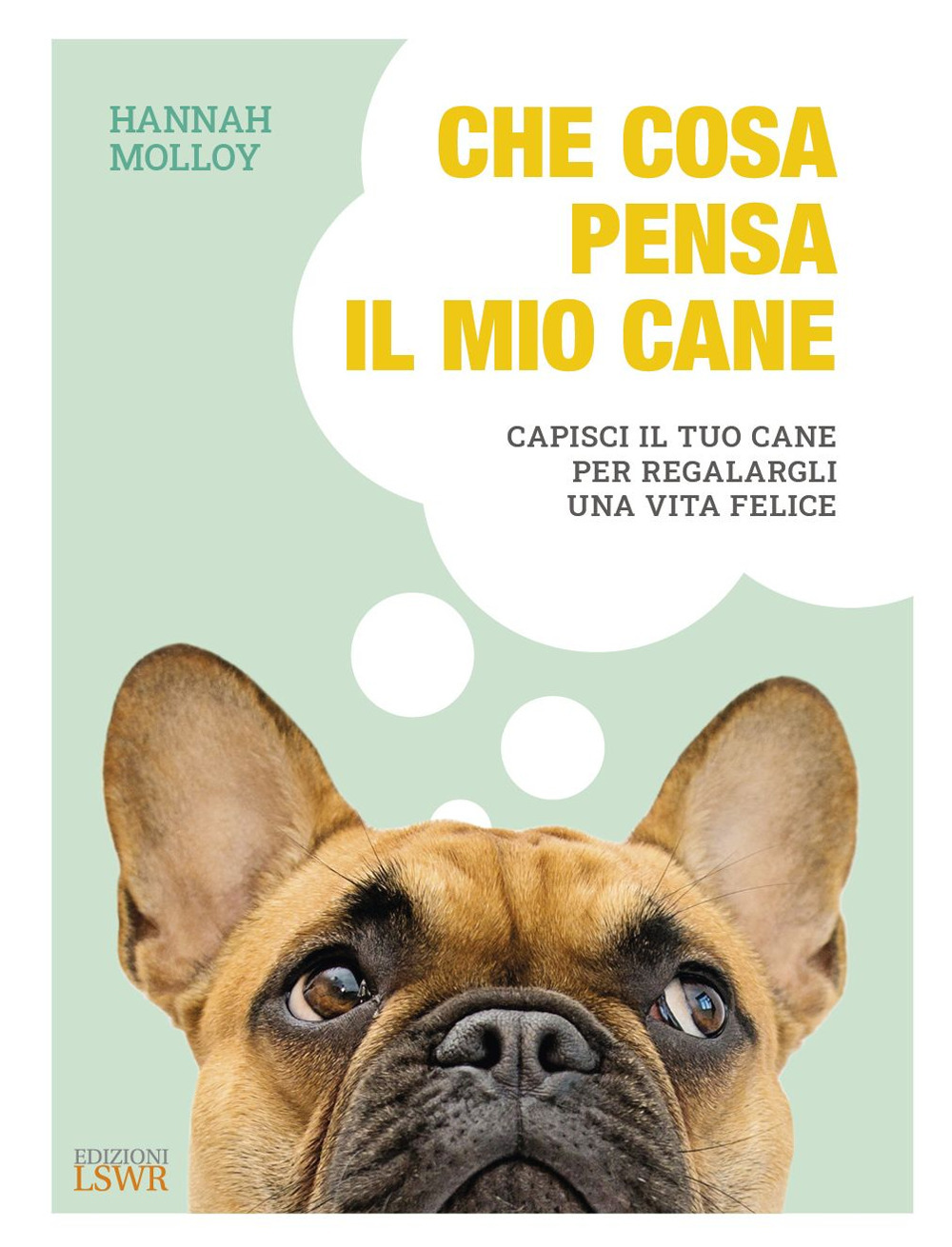 HANNAH
MOLLOY

CHE COSA
PENSA
IL MIO CANE

CAPISCI IL TUO CANE
PER REGALARGLI
UNA VITA FELICE

EDIZIONI
LSWR